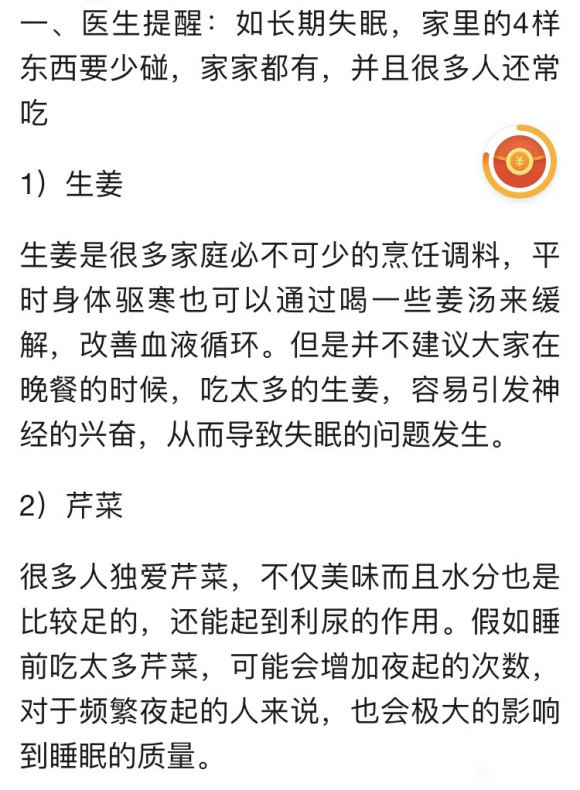 一、医生提醒：如长期失眠，家里的4样东西要少碰，家家都有，并且很多人还常吃

¥

1）生姜

生姜是很多家庭必不可少的烹饪调料，平时身体驱寒也可以通过喝一些姜汤来缓解，改善血液循环。但是并不建议大家在晚餐的时候，吃太多的生姜，容易引发神经的兴奋，从而导致失眠的问题发生。

2）芹菜

很多人独爱芹菜，不仅美味而且水分也是比较足的，还能起到利尿的作用。假如睡前吃太多芹菜，可能会增加夜起的次数，对于频繁夜起的人来说，也会极大的影响到睡眠的质量。